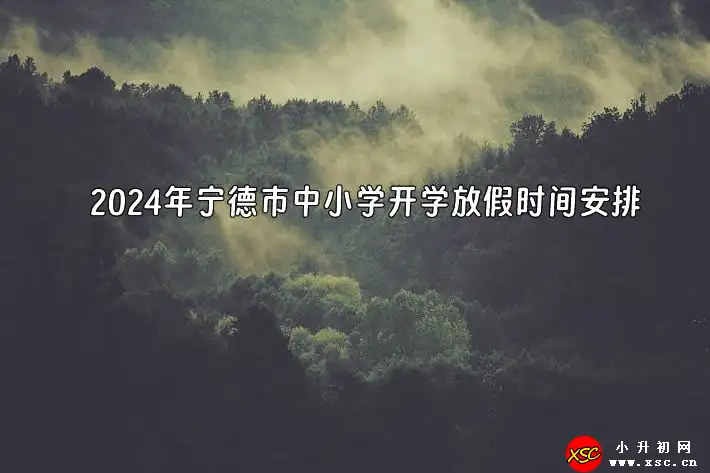 2024年宁德市中小学开学放假时间安排

XSC 小升初网 www.xsc.cn